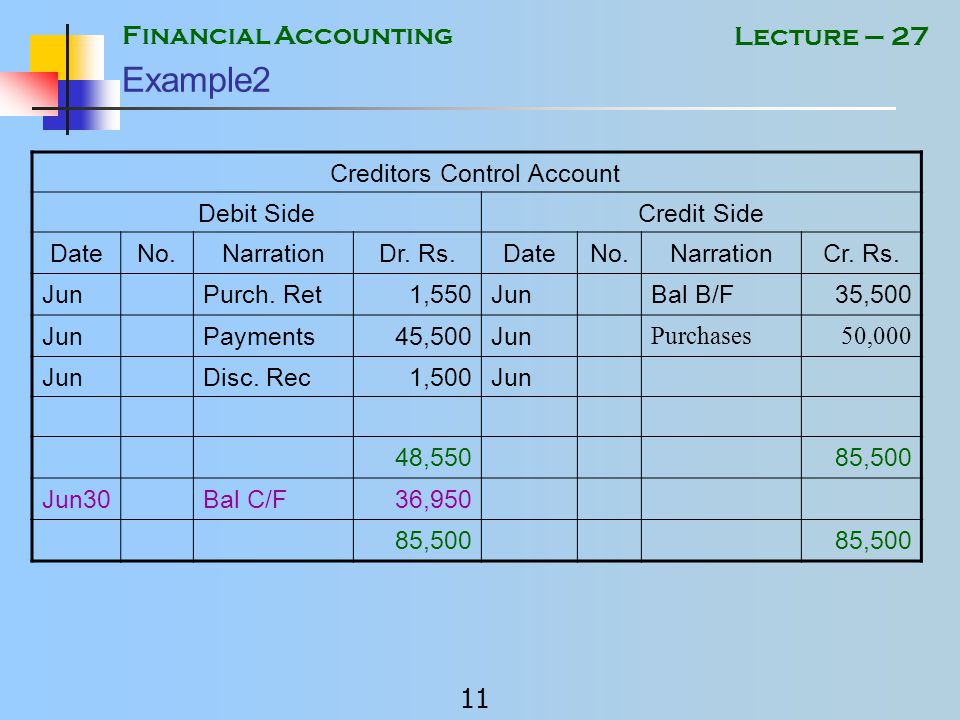 Financial Accounting

Lecture – 27

Example2

| Creditors Control Account | | | | | | | |
|---|---|---|---|---|---|---|---|
| Debit Side | | | | Credit Side | | | |
| Date | No. | Narration | Dr. Rs. | Date | No. | Narration | Cr. Rs. |
| Jun | | Purch. Ret | 1,550 | Jun | | Bal B/F | 35,500 |
| Jun | | Payments | 45,500 | Jun | | Purchases | 50,000 |
| Jun | | Disc. Rec | 1,500 | Jun | | | |
| | | | | | | | |
| | | | 48,550 | | | | 85,500 |
| Jun30 | | Bal C/F | 36,950 | | | | |
| | | | 85,500 | | | | 85,500 |

11